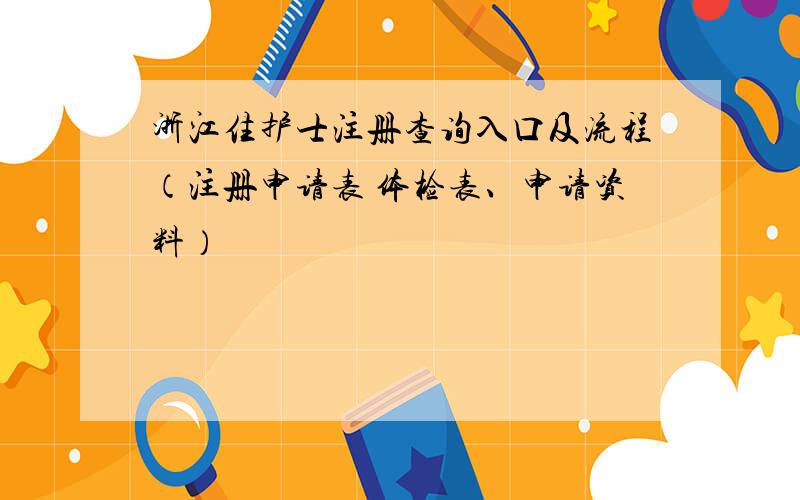 浙江住护士注册查询入口及流程（注册申请表 体检表、申请资料）